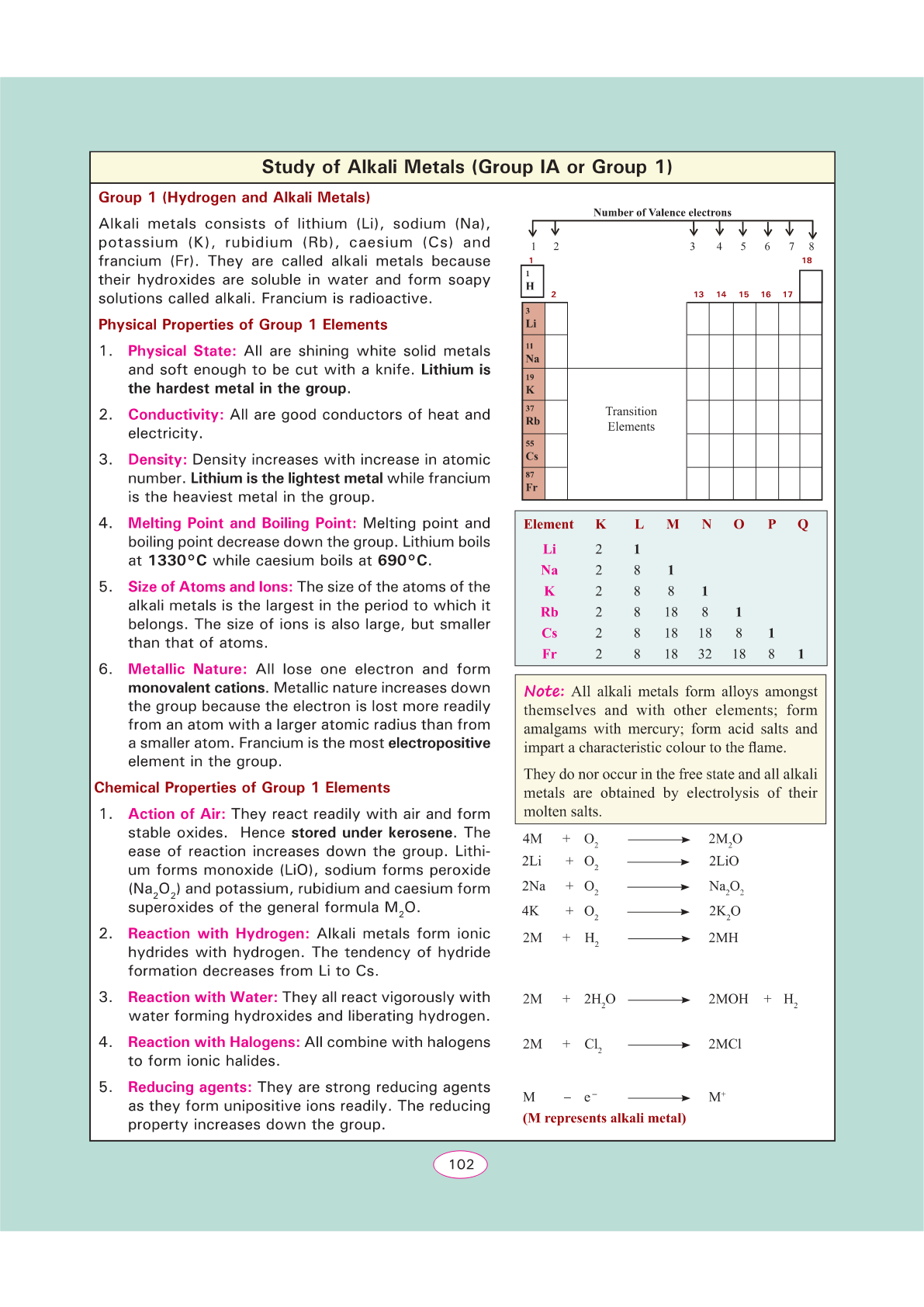 Study of Alkali Metals (Group IA or Group 1)

Group 1 (Hydrogen and Alkali Metals)

Alkali metals consists of lithium (Li), sodium (Na), potassium (K), rubidium (Rb), caesium (Cs) and francium (Fr). They are called alkali metals because their hydroxides are soluble in water and form soapy solutions called alkali. Francium is radioactive.

Physical Properties of Group 1 Elements

1. Physical State: All are shining white solid metals and soft enough to be cut with a knife. Lithium is the hardest metal in the group.

2. Conductivity: All are good conductors of heat and electricity.

3. Density: Density increases with increase in atomic number. Lithium is the lightest metal while francium is the heaviest metal in the group.

4. Melting Point and Boiling Point: Melting point and boiling point decrease down the group. Lithium boils at 1330°C while caesium boils at 690°C.

5. Size of Atoms and Ions: The size of the atoms of the alkali metals is the largest in the period to which it belongs. The size of ions is also large, but smaller than that of atoms.

6. Metallic Nature: All lose one electron and form monovalent cations. Metallic nature increases down the group because the electron is lost more readily from an atom with a larger atomic radius than from a smaller atom. Francium is the most electropositive element in the group.

Chemical Properties of Group 1 Elements

1. Action of Air: They react readily with air and form stable oxides. Hence stored under kerosene. The ease of reaction increases down the group. Lithium forms monoxide (LiO), sodium forms peroxide ($Na_2O_2$) and potassium, rubidium and caesium form superoxides of the general formula $M_2O$.

2. Reaction with Hydrogen: Alkali metals form ionic hydrides with hydrogen. The tendency of hydride formation decreases from Li to Cs.

3. Reaction with Water: They all react vigorously with water forming hydroxides and liberating hydrogen.

4. Reaction with Halogens: All combine with halogens to form ionic halides.

5. Reducing agents: They are strong reducing agents as they form unipositive ions readily. The reducing property increases down the group.

Number of Valence electrons
1 2 3 4 5 6 7 8
1 18
1 H
2 13 14 15 16 17
3 Li
11 Na
19 K
37 Rb
55 Cs
87 Fr
Transition Elements

| Element | K | L | M | N | O | P | Q |
|---|---|---|---|---|---|---|---|
| Li | 2 | 1 | | | | | |
| Na | 2 | 8 | 1 | | | | |
| K | 2 | 8 | 8 | 1 | | | |
| Rb | 2 | 8 | 18 | 8 | 1 | | |
| Cs | 2 | 8 | 18 | 18 | 8 | 1 | |
| Fr | 2 | 8 | 18 | 32 | 18 | 8 | 1 |

Note: All alkali metals form alloys amongst themselves and with other elements; form amalgams with mercury; form acid salts and impart a characteristic colour to the flame.

They do nor occur in the free state and all alkali metals are obtained by electrolysis of their molten salts.

$4M + O_2 \longrightarrow 2M_2O$
$2Li + O_2 \longrightarrow 2LiO$
$2Na + O_2 \longrightarrow Na_2O_2$
$4K + O_2 \longrightarrow 2K_2O$
$2M + H_2 \longrightarrow 2MH$

$2M + 2H_2O \longrightarrow 2MOH + H_2$

$2M + Cl_2 \longrightarrow 2MCl$

$M - e^- \longrightarrow M^+$
(M represents alkali metal)

102